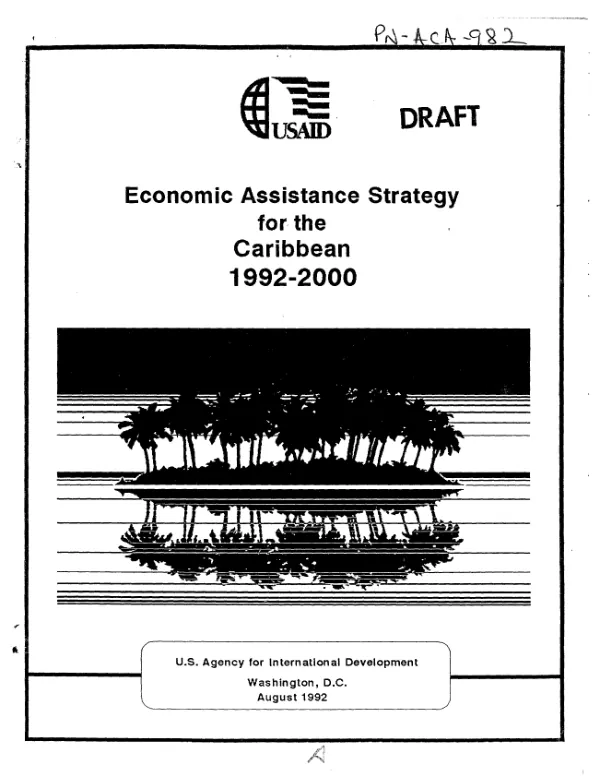 PN-ACA-982

USAID

DRAFT

Economic Assistance Strategy for the Caribbean 1992-2000

U.S. Agency for International Development
Washington, D.C.
August 1992

A